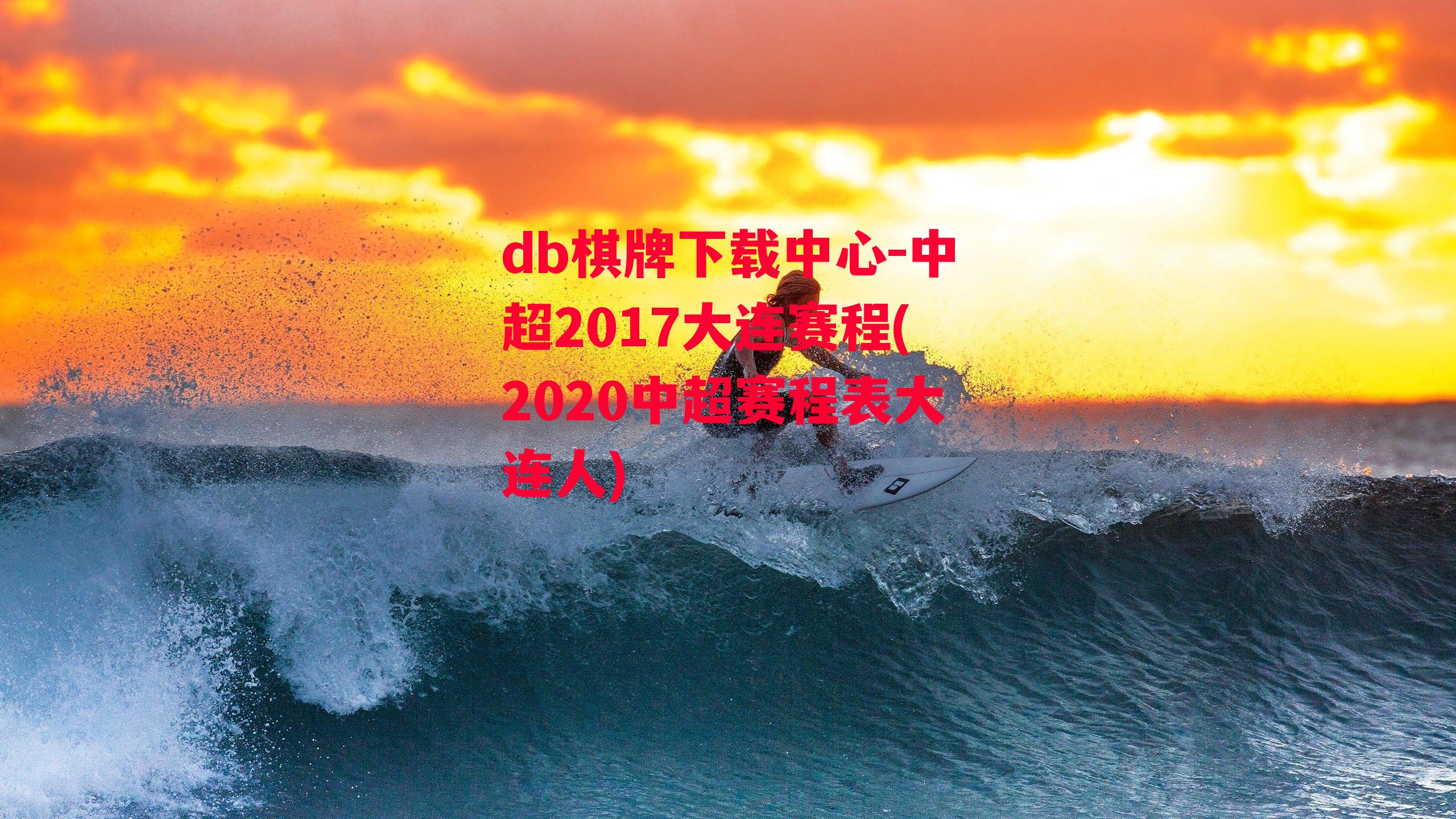 db棋牌下载中心-中超2017大连赛程(2020中超赛程表大连人)